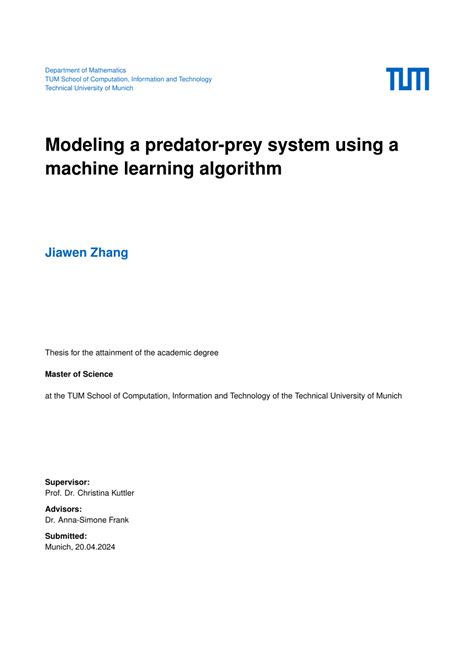 Department of Mathematics
TUM School of Computation, Information and Technology
Technical University of Munich

TUM

Modeling a predator-prey system using a machine learning algorithm

Jiawen Zhang

Thesis for the attainment of the academic degree

Master of Science

at the TUM School of Computation, Information and Technology of the Technical University of Munich

Supervisor:
Prof. Dr. Christina Kuttler

Advisors:
Dr. Anna-Simone Frank

Submitted:
Munich, 20.04.2024